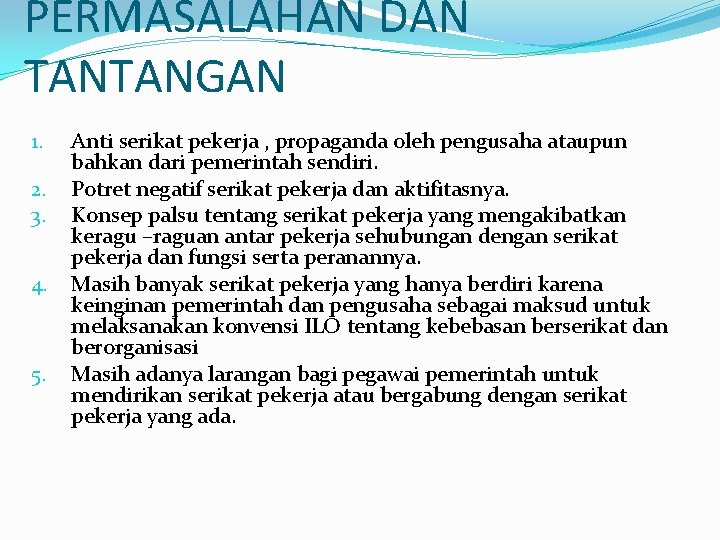 PERMASALAHAN DAN TANTANGAN

1. Anti serikat pekerja , propaganda oleh pengusaha ataupun bahkan dari pemerintah sendiri.
2. Potret negatif serikat pekerja dan aktifitasnya.
3. Konsep palsu tentang serikat pekerja yang mengakibatkan keragu –raguan antar pekerja sehubungan dengan serikat pekerja dan fungsi serta peranannya.
4. Masih banyak serikat pekerja yang hanya berdiri karena keinginan pemerintah dan pengusaha sebagai maksud untuk melaksanakan konvensi ILO tentang kebebasan berserikat dan berorganisasi
5. Masih adanya larangan bagi pegawai pemerintah untuk mendirikan serikat pekerja atau bergabung dengan serikat pekerja yang ada.